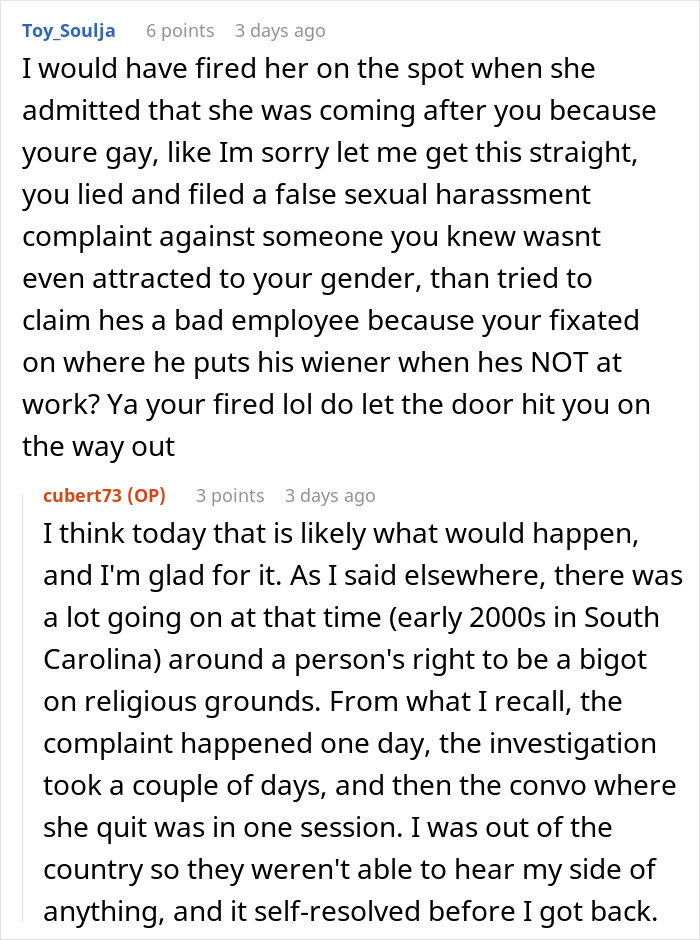 Toy_Soulja 6 points 3 days ago

I would have fired her on the spot when she admitted that she was coming after you because youre gay, like Im sorry let me get this straight, you lied and filed a false sexual harassment complaint against someone you knew wasnt even attracted to your gender, than tried to claim hes a bad employee because your fixated on where he puts his wiener when hes NOT at work? Ya your fired lol do let the door hit you on the way out

cubert73 (OP) 3 points 3 days ago

I think today that is likely what would happen, and I'm glad for it. As I said elsewhere, there was a lot going on at that time (early 2000s in South Carolina) around a person's right to be a bigot on religious grounds. From what I recall, the complaint happened one day, the investigation took a couple of days, and then the convo where she quit was in one session. I was out of the country so they weren't able to hear my side of anything, and it self-resolved before I got back.